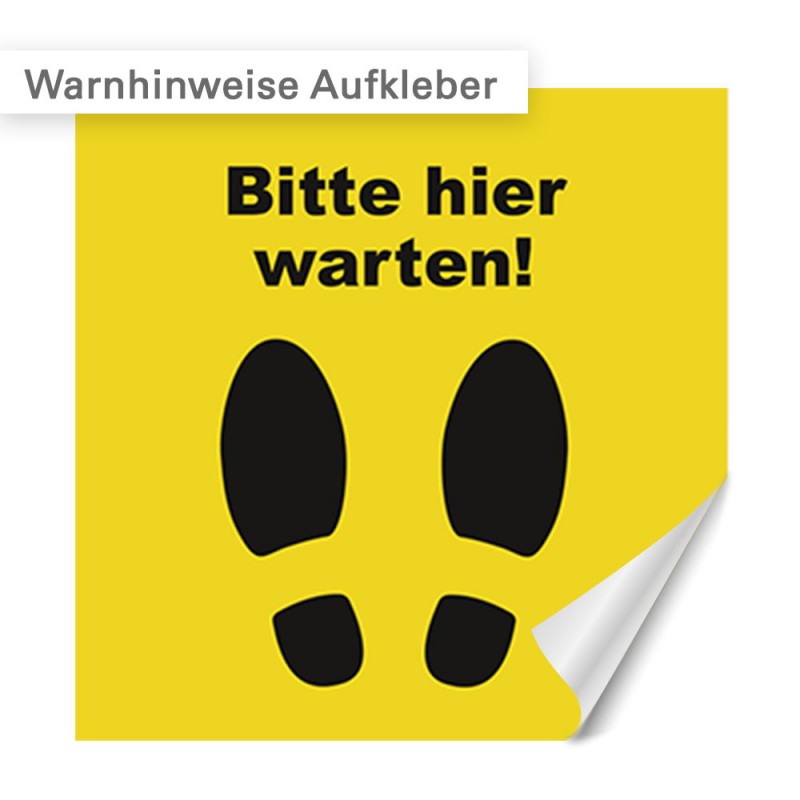 Warnhinweise Aufkleber

Bitte hier warten!